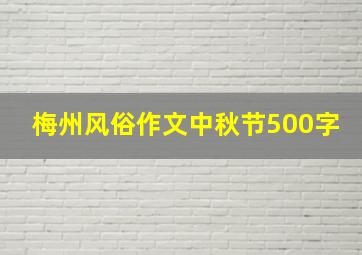 梅州风俗作文中秋节500字